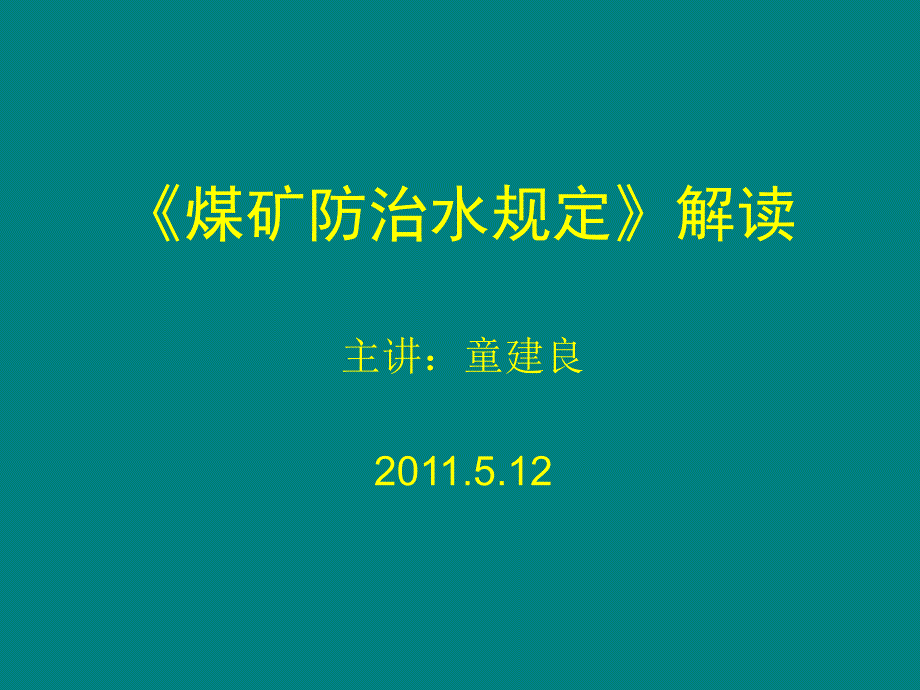 《煤矿防治水规定》解读

主讲：童建良

2011.5.12